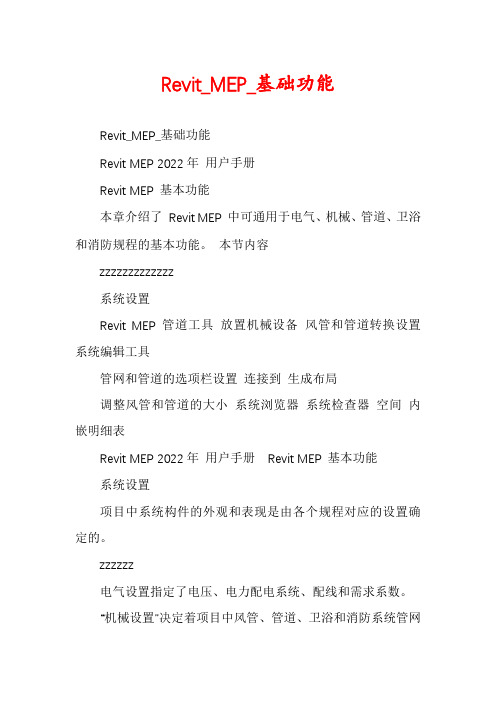 Revit_MEP_基础功能

Revit_MEP_基础功能

Revit MEP 2022 年 用户手册

Revit MEP 基本功能

本章介绍了 Revit MEP 中可通用于电气、机械、管道、卫浴和消防规程的基本功能。 本节内容

zzzzzzzzzzzzz

系统设置

Revit MEP 管道工具 放置机械设备 风管和管道转换设置 系统编辑工具

管网和管道的选项栏设置 连接到 生成布局

调整风管和管道的大小 系统浏览器 系统检查器 空间 内嵌明细表

Revit MEP 2022 年 用户手册 Revit MEP 基本功能

系统设置

项目中系统构件的外观和表现是由各个规程对应的设置确定的。

zzzzzz

电气设置指定了电压、电力配电系统、配线和需求系数。

“机械设置”决定着项目中风管、管道、卫浴和消防系统管网